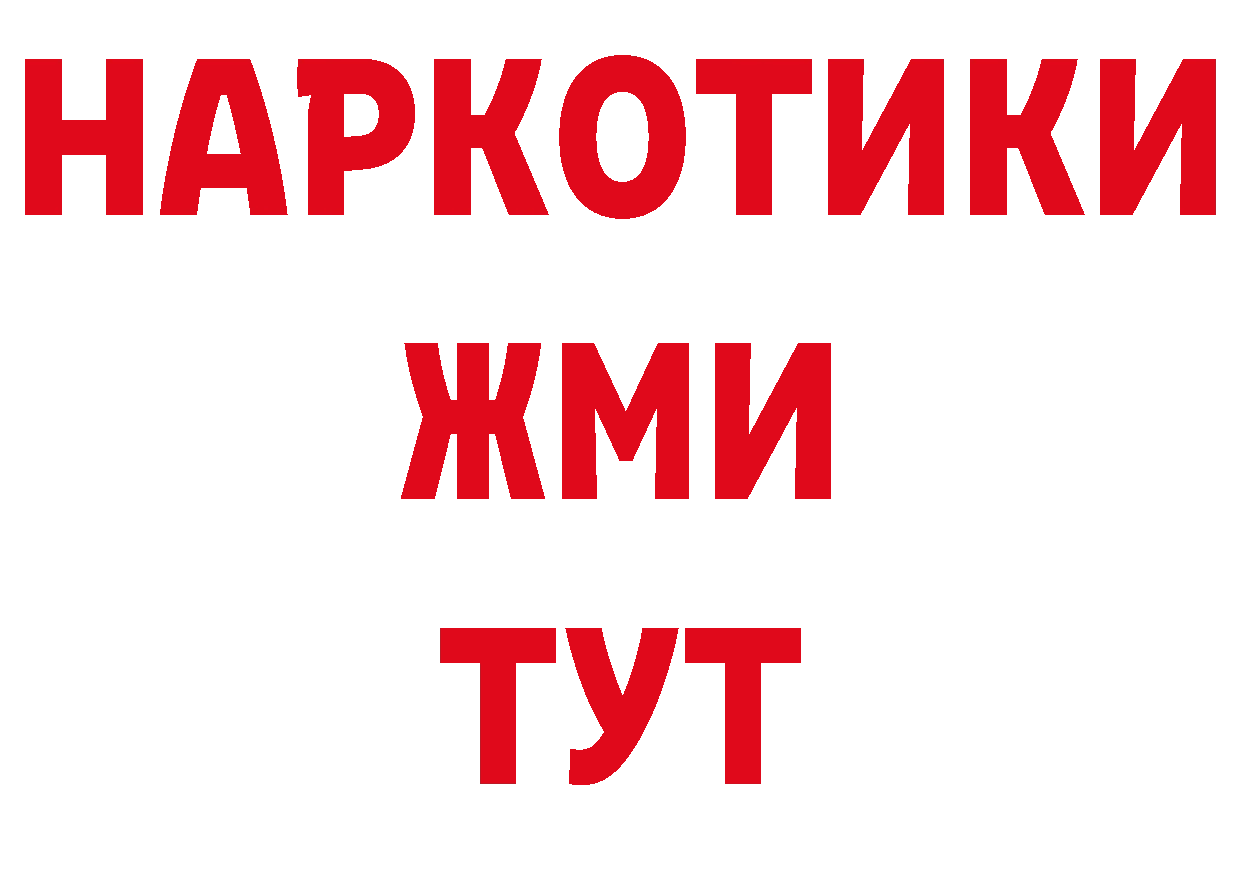 НАРКОТИКИ
ЖМИ
ТУТ